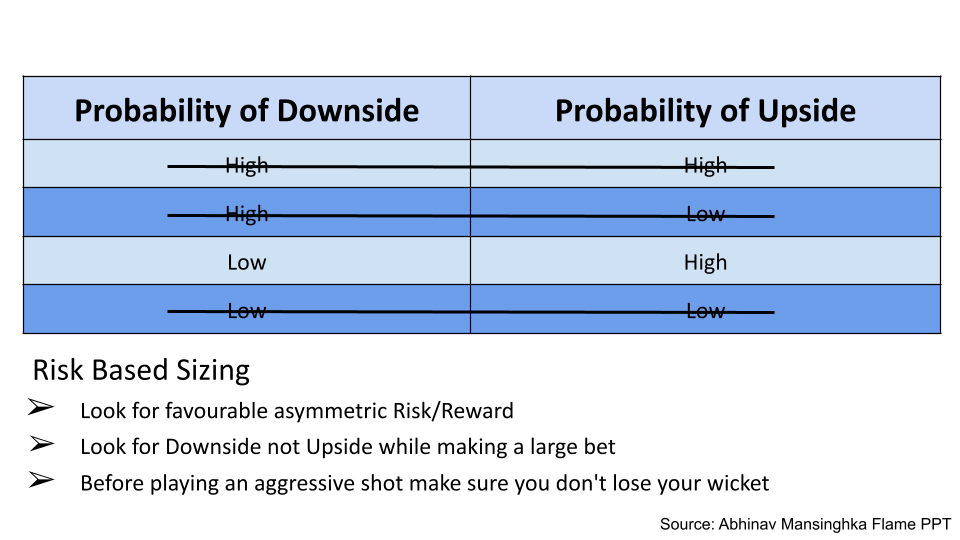 | Probability of Downside | Probability of Upside |
|---|---|
| ~~High~~ | ~~High~~ |
| ~~High~~ | ~~Low~~ |
| Low | High |
| ~~Low~~ | ~~Low~~ |

Risk Based Sizing

➢ Look for favourable asymmetric Risk/Reward

➢ Look for Downside not Upside while making a large bet

➢ Before playing an aggressive shot make sure you don't lose your wicket

Source: Abhinav Mansinghka Flame PPT